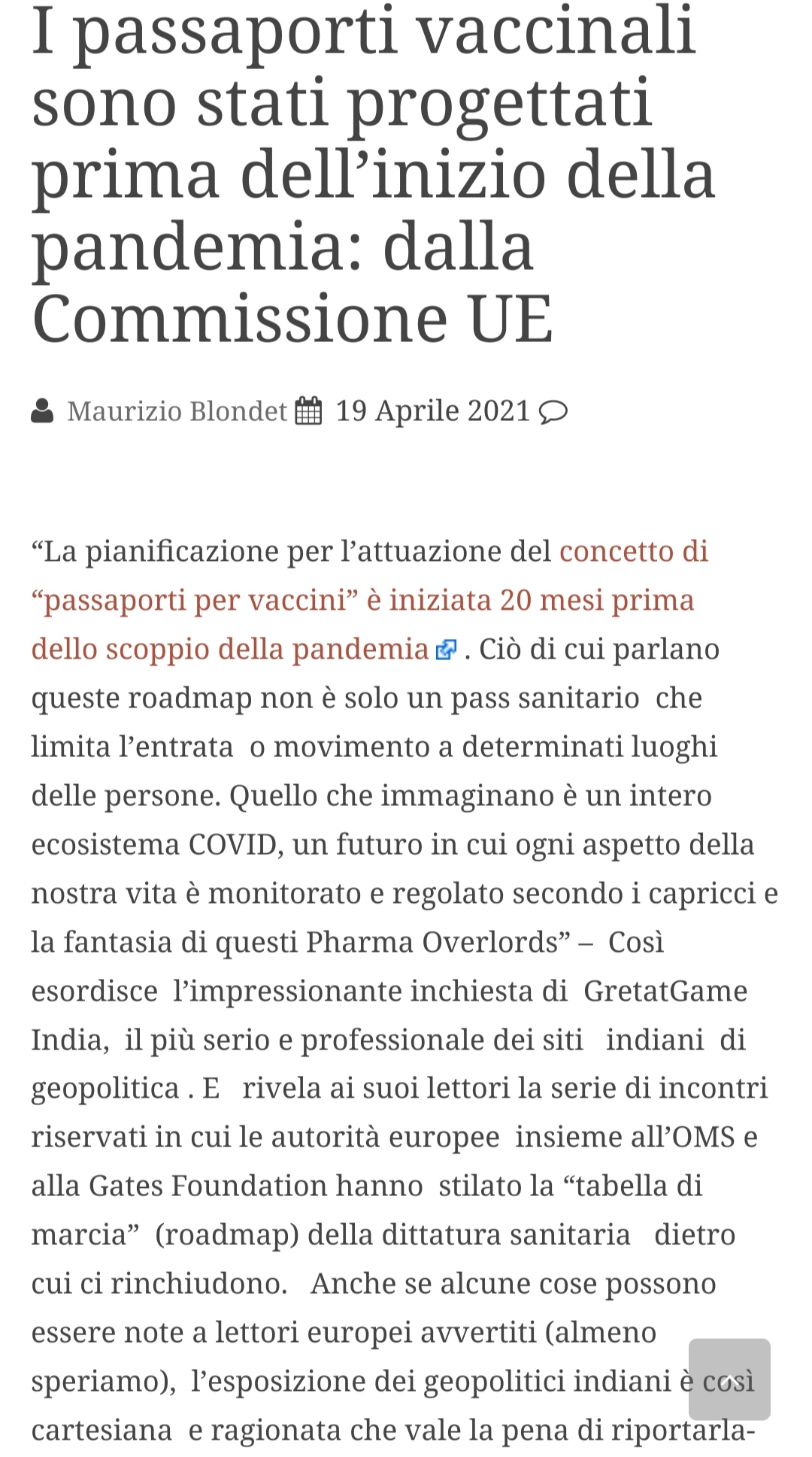 I passaporti vaccinali sono stati progettati prima dell’inizio della pandemia: dalla Commissione UE

Maurizio Blondet 19 Aprile 2021

“La pianificazione per l’attuazione del concetto di “passaporti per vaccini” è iniziata 20 mesi prima dello scoppio della pandemia . Ciò di cui parlano queste roadmap non è solo un pass sanitario che limita l’entrata o movimento a determinati luoghi delle persone. Quello che immaginano è un intero ecosistema COVID, un futuro in cui ogni aspetto della nostra vita è monitorato e regolato secondo i capricci e la fantasia di questi Pharma Overlords” – Così esordisce l’impressionante inchiesta di GretatGame India, il più serio e professionale dei siti indiani di geopolitica . E rivela ai suoi lettori la serie di incontri riservati in cui le autorità europee insieme all’OMS e alla Gates Foundation hanno stilato la “tabella di marcia” (roadmap) della dittatura sanitaria dietro cui ci rinchiudono. Anche se alcune cose possono essere note a lettori europei avvertiti (almeno speriamo), l’esposizione dei geopolitici indiani è così cartesiana e ragionata che vale la pena di riportarla-